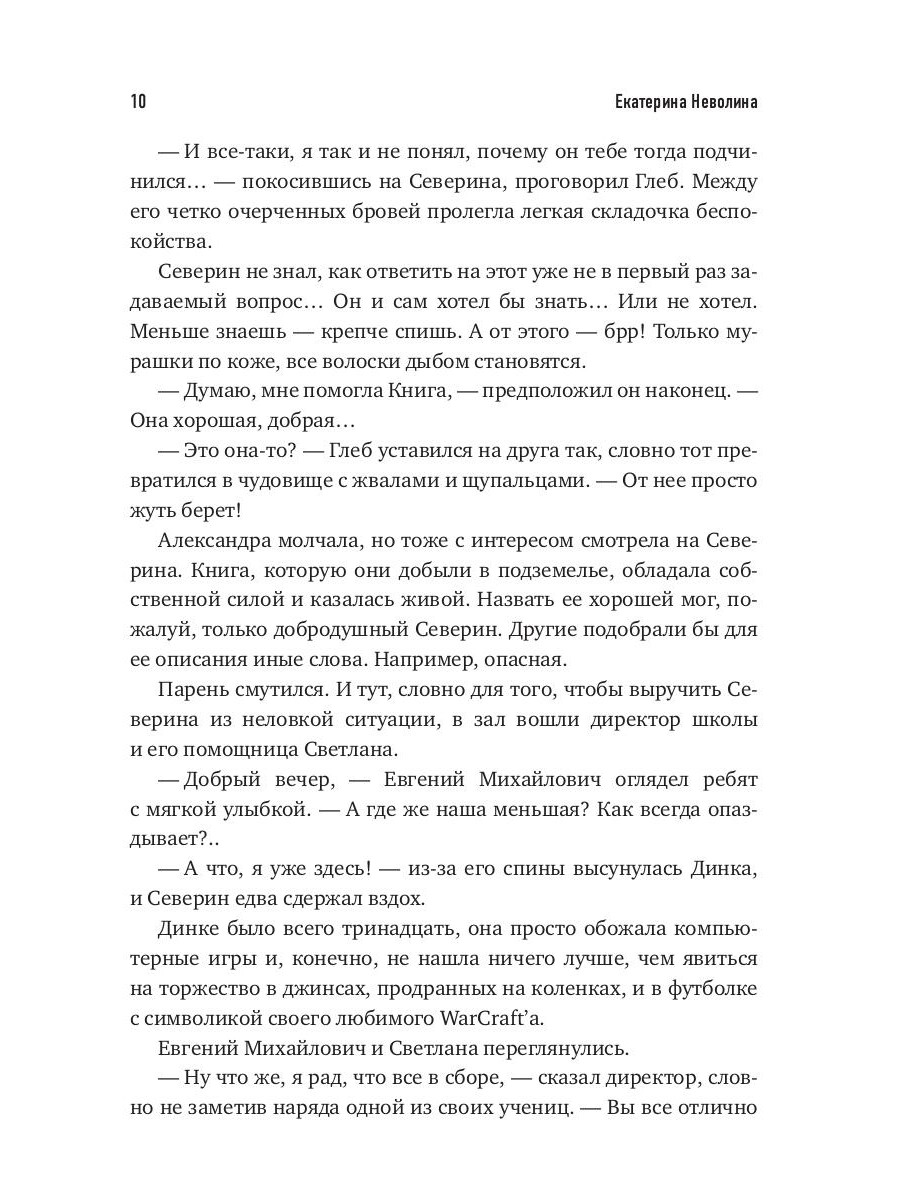 10 Екатерина Неволина

— И все-таки, я так и не понял, почему он тебе тогда подчинился… — покосившись на Северина, проговорил Глеб. Между его четко очерченных бровей пролегла легкая складочка беспокойства.

Северин не знал, как ответить на этот уже не в первый раз задаваемый вопрос… Он и сам хотел бы знать… Или не хотел. Меньше знаешь — крепче спишь. А от этого — брр! Только мурашки по коже, все волоски дыбом становятся.

— Думаю, мне помогла Книга, — предположил он наконец. — Она хорошая, добрая…

— Это она-то? — Глеб уставился на друга так, словно тот превратился в чудовище с жвалами и щупальцами. — От нее просто жуть берет!

Александра молчала, но тоже с интересом смотрела на Северина. Книга, которую они добыли в подземелье, обладала собственной силой и казалась живой. Назвать ее хорошей мог, пожалуй, только добродушный Северин. Другие подобрали бы для ее описания иные слова. Например, опасная.

Парень смутился. И тут, словно для того, чтобы выручить Северина из неловкой ситуации, в зал вошли директор школы и его помощница Светлана.

— Добрый вечер, — Евгений Михайлович оглядел ребят с мягкой улыбкой. — А где же наша меньшая? Как всегда опаздывает?..

— А что, я уже здесь! — из-за его спины высунулась Динка, и Северин едва сдержал вздох.

Динке было всего тринадцать, она просто обожала компьютерные игры и, конечно, не нашла ничего лучше, чем явиться на торжество в джинсах, продранных на коленках, и в футболке с символикой своего любимого WarCraft'а.

Евгений Михайлович и Светлана переглянулись.

— Ну что же, я рад, что все в сборе, — сказал директор, словно не заметив наряда одной из своих учениц. — Вы все отлично